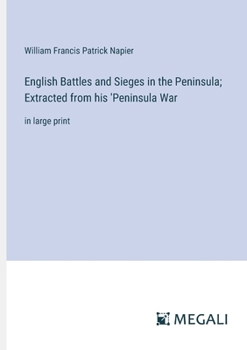 William Francis Patrick Napier

English Battles and Sieges in the Peninsula; Extracted from his 'Peninsula War

in large print

MEGALI